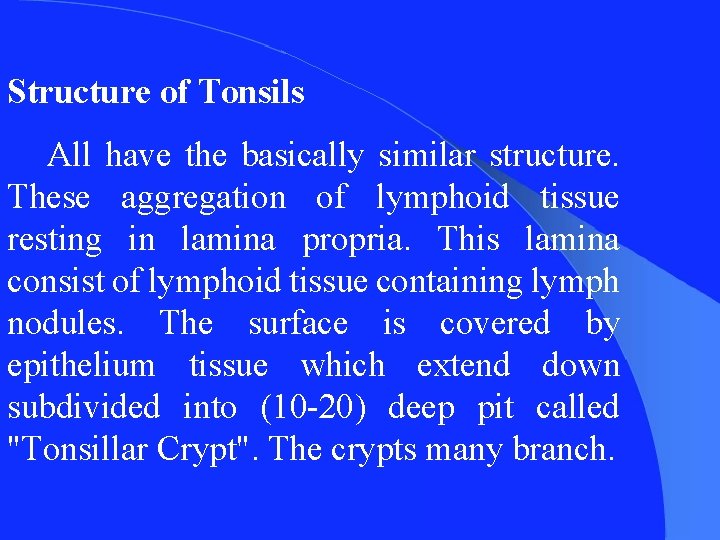 Structure of Tonsils

All have the basically similar structure. These aggregation of lymphoid tissue resting in lamina propria. This lamina consist of lymphoid tissue containing lymph nodules. The surface is covered by epithelium tissue which extend down subdivided into (10-20) deep pit called "Tonsillar Crypt". The crypts many branch.